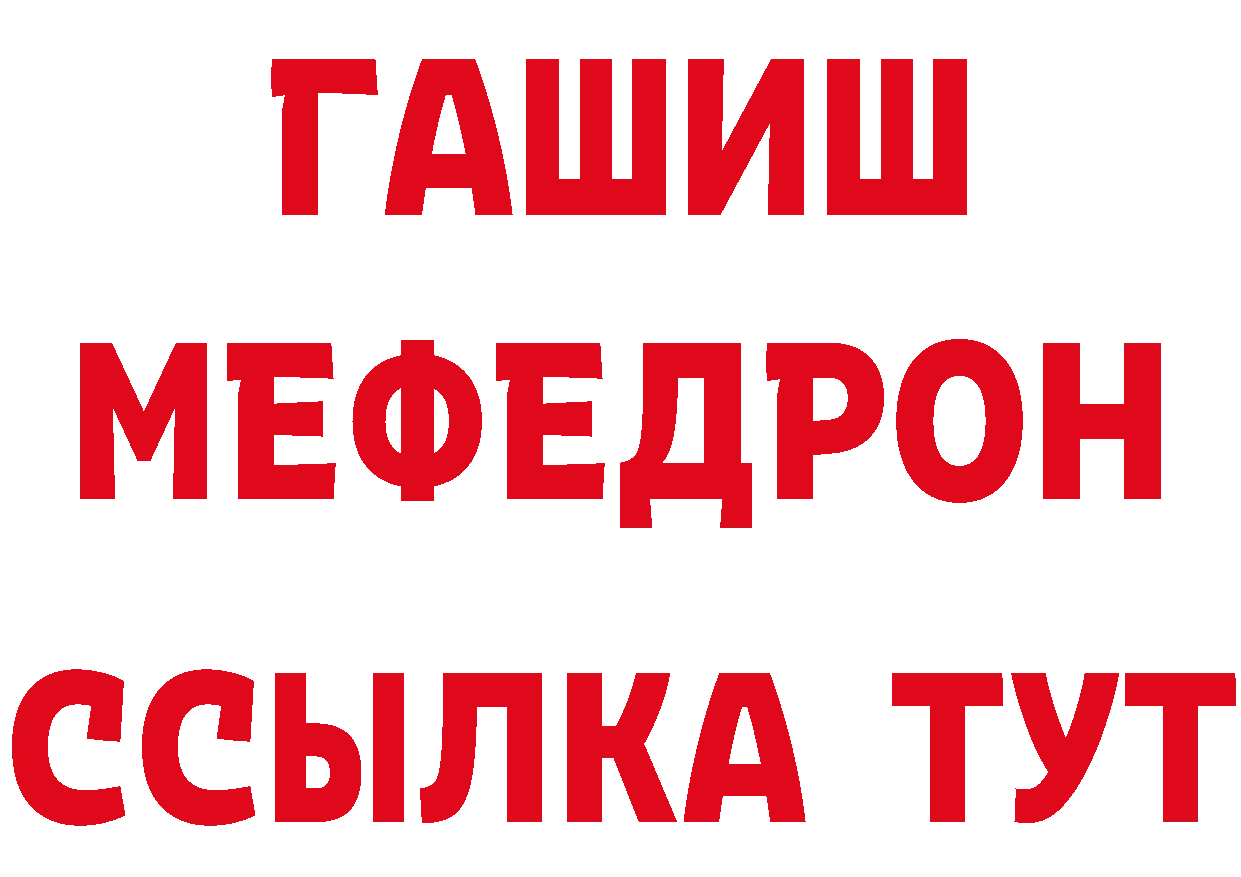 ГАШИШ
МЕФЕДРОН
ССЫЛКА ТУТ